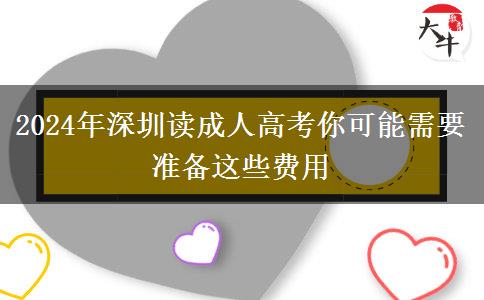 大牛

2024年深圳读成人高考你可能需要准备这些费用